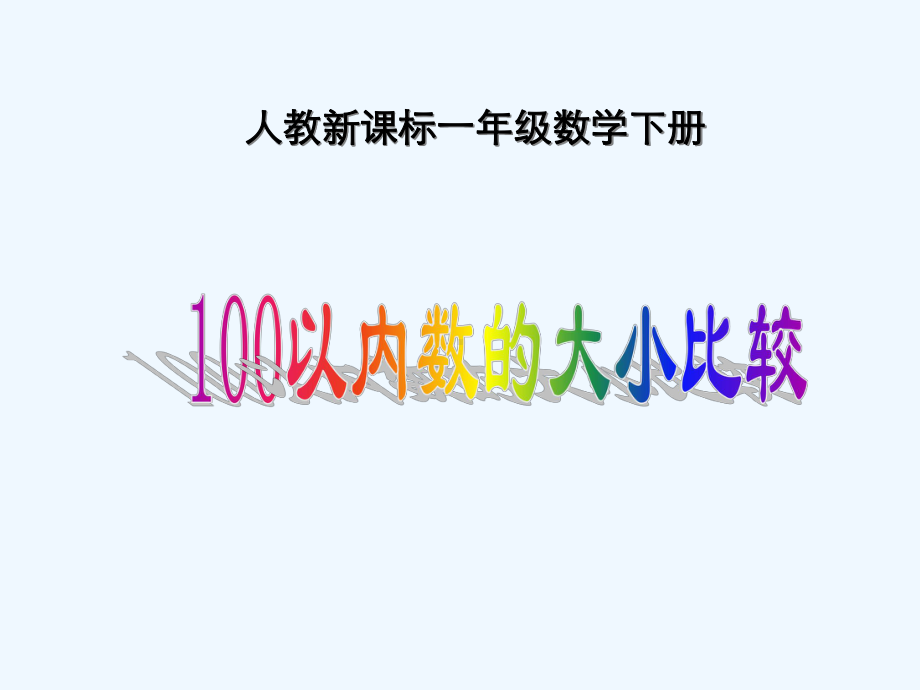 人教新课标一年级数学下册

100以内数的大小比较